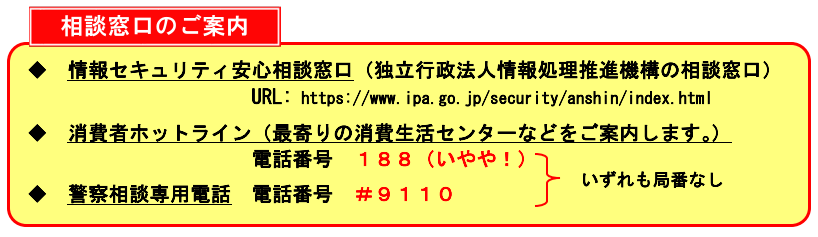 相談窓口のご案内

◆ 情報セキュリティ安心相談窓口（独立行政法人情報処理推進機構の相談窓口）
URL: https://www.ipa.go.jp/security/anshin/index.html

◆ 消費者ホットライン（最寄りの消費生活センターなどをご案内します。）
電話番号　１８８（いやや！）

◆ 警察相談専用電話　電話番号　＃９１１０

いずれも局番なし